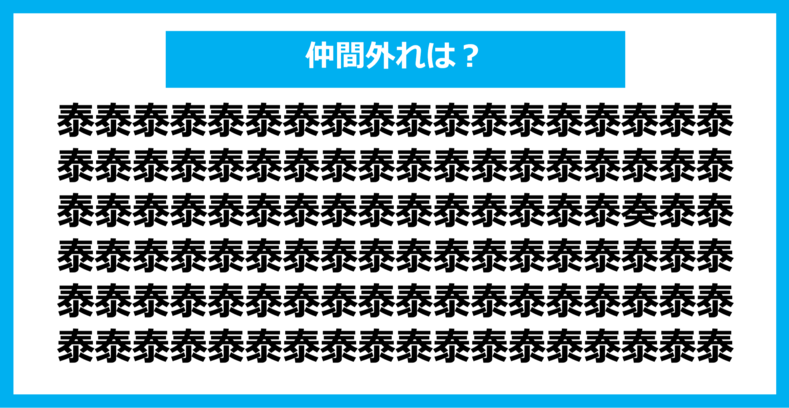 仲間外れは？

泰泰泰泰泰泰泰泰泰泰泰泰泰泰泰泰泰泰
泰泰泰泰泰泰泰泰泰泰泰泰泰泰泰泰泰泰
泰泰泰泰泰泰泰泰泰泰泰泰泰泰泰奏泰泰
泰泰泰泰泰泰泰泰泰泰泰泰泰泰泰泰泰泰
泰泰泰泰泰泰泰泰泰泰泰泰泰泰泰泰泰泰
泰泰泰泰泰泰泰泰泰泰泰泰泰泰泰泰泰泰